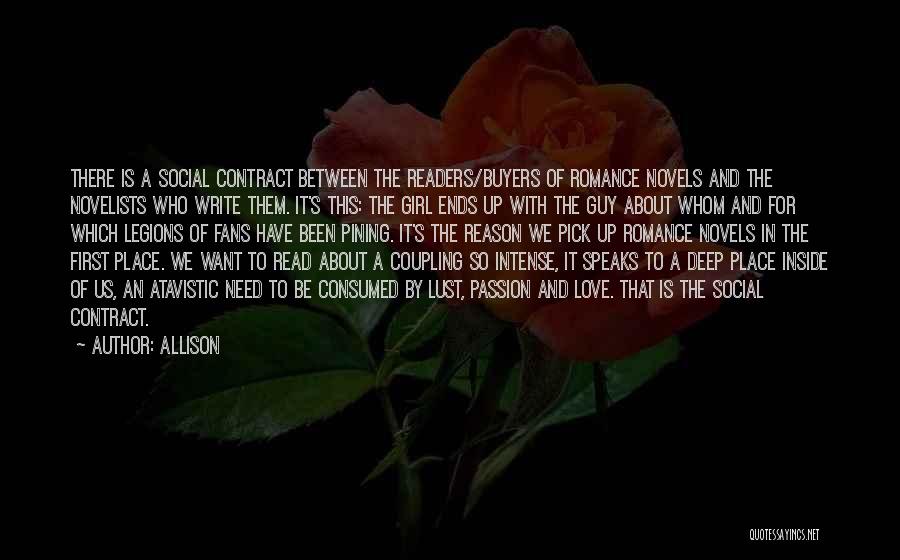 THERE IS A SOCIAL CONTRACT BETWEEN THE READERS/BUYERS OF ROMANCE NOVELS AND THE NOVELISTS WHO WRITE THEM. IT'S THIS: THE GIRL ENDS UP WITH THE GUY ABOUT WHOM AND FOR WHICH LEGIONS OF FANS HAVE BEEN PINING. IT'S THE REASON WE PICK UP ROMANCE NOVELS IN THE FIRST PLACE. WE WANT TO READ ABOUT A COUPLING SO INTENSE, IT SPEAKS TO A DEEP PLACE INSIDE OF US, AN ATAVISTIC NEED TO BE CONSUMED BY LUST, PASSION AND LOVE. THAT IS THE SOCIAL CONTRACT.

~ AUTHOR: ALLISON

QUOTESSAYINGS.NET